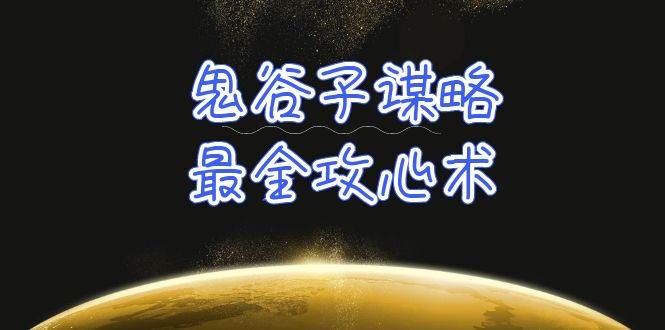 鬼谷子谋略
最全攻心术